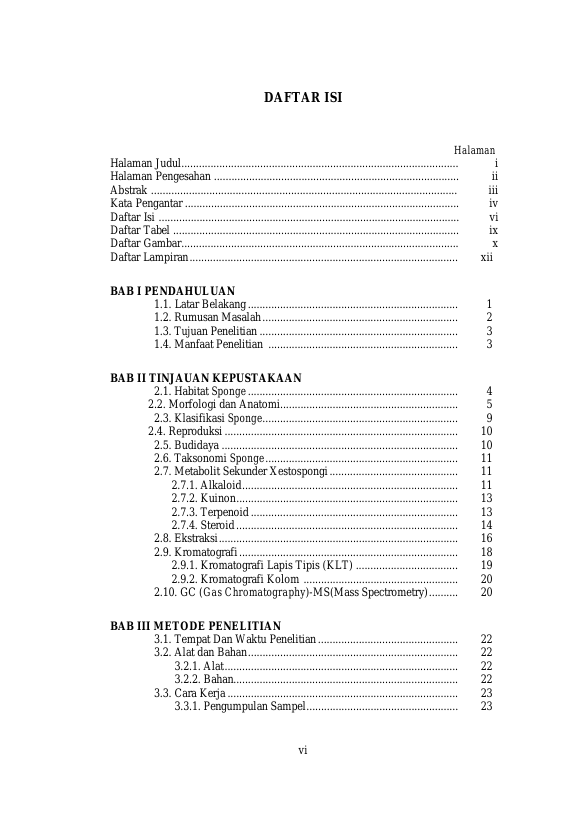 DAFTAR ISI

Halaman

Halaman Judul i
Halaman Pengesahan ii
Abstrak iii
Kata Pengantar iv
Daftar Isi vi
Daftar Tabel ix
Daftar Gambar x
Daftar Lampiran xii

BAB I PENDAHULUAN
1.1. Latar Belakang 1
1.2. Rumusan Masalah 2
1.3. Tujuan Penelitian 3
1.4. Manfaat Penelitian 3

BAB II TINJAUAN KEPUSTAKAAN
2.1. Habitat Sponge 4
2.2. Morfologi dan Anatomi 5
2.3. Klasifikasi Sponge 9
2.4. Reproduksi 10
2.5. Budidaya 10
2.6. Taksonomi Sponge 11
2.7. Metabolit Sekunder Xestospongi 11
2.7.1. Alkaloid 11
2.7.2. Kuinon 13
2.7.3. Terpenoid 13
2.7.4. Steroid 14
2.8. Ekstraksi 16
2.9. Kromatografi 18
2.9.1. Kromatografi Lapis Tipis (KLT) 19
2.9.2. Kromatografi Kolom 20
2.10. GC (Gas Chromatography)-MS(Mass Spectrometry) 20

BAB III METODE PENELITIAN
3.1. Tempat Dan Waktu Penelitian 22
3.2. Alat dan Bahan 22
3.2.1. Alat 22
3.2.2. Bahan 22
3.3. Cara Kerja 23
3.3.1. Pengumpulan Sampel 23

vi